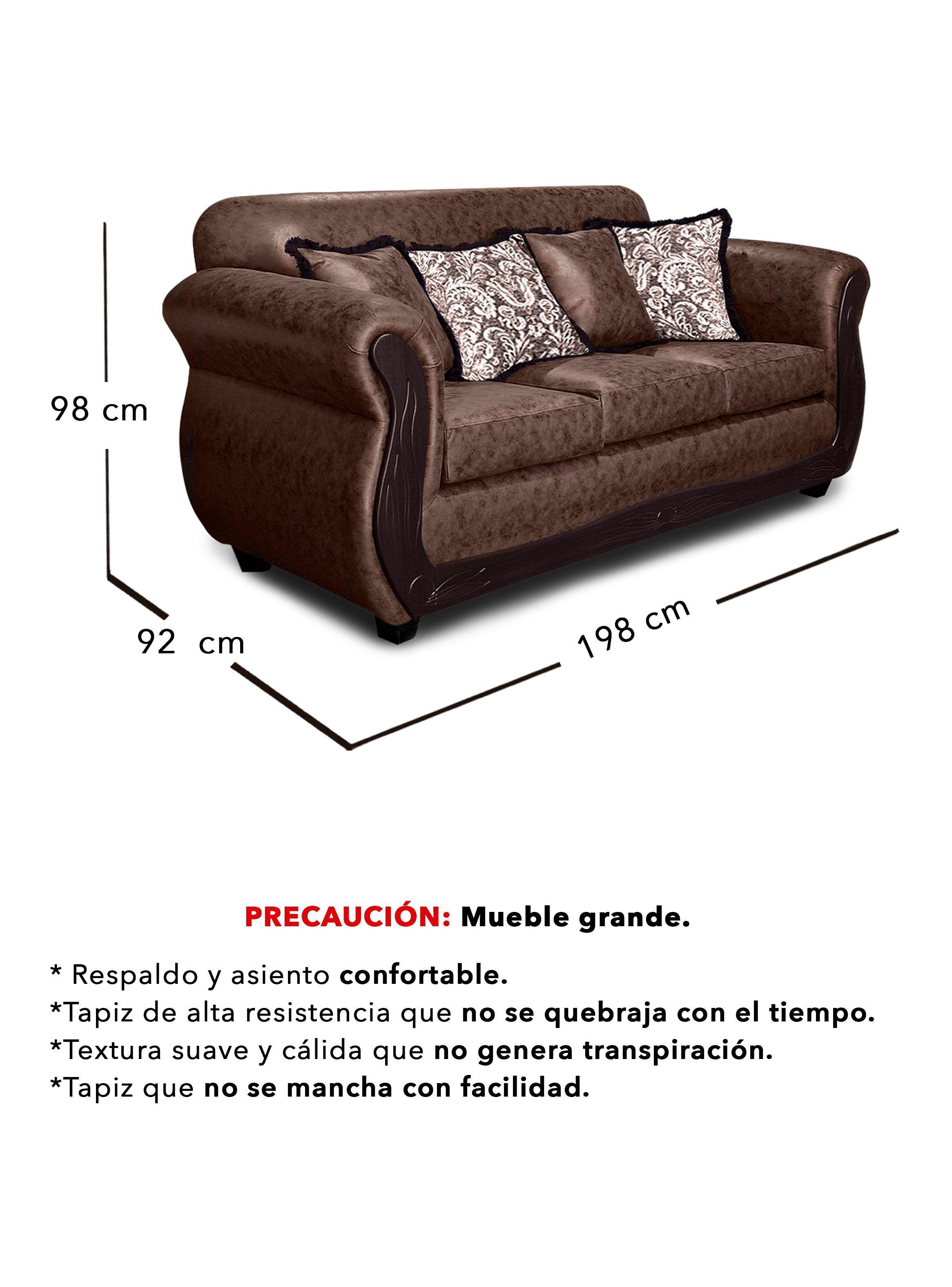 98 cm

92 cm

198 cm

PRECAUCIÓN: Mueble grande.

* Respaldo y asiento confortable.
*Tapiz de alta resistencia que no se quebraja con el tiempo.
*Textura suave y cálida que no genera transpiración.
*Tapiz que no se mancha con facilidad.